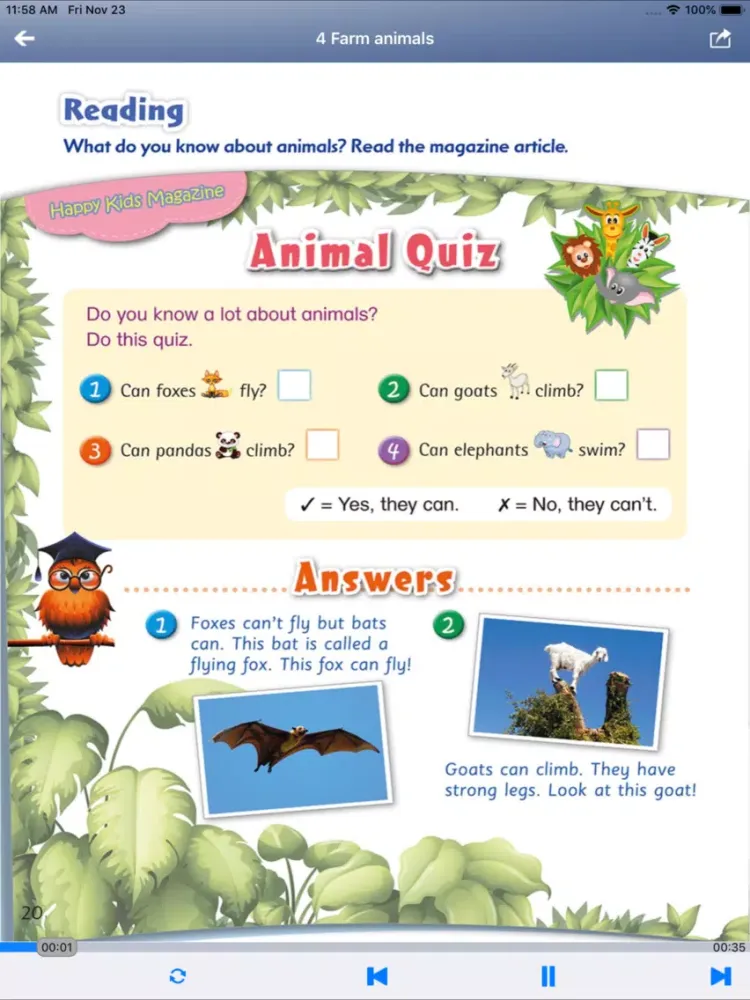 11:58 AM Fri Nov 23
100%

4 Farm animals

Reading
What do you know about animals? Read the magazine article.

Happy Kids Magazine

Animal Quiz

Do you know a lot about animals?
Do this quiz.

1 Can foxes fly?
2 Can goats climb?
3 Can pandas climb?
4 Can elephants swim?

✓ = Yes, they can. ✗ = No, they can't.

Answers

1 Foxes can't fly but bats can. This bat is called a flying fox. This fox can fly!

2 Goats can climb. They have strong legs. Look at this goat!

20

00:01
00:35